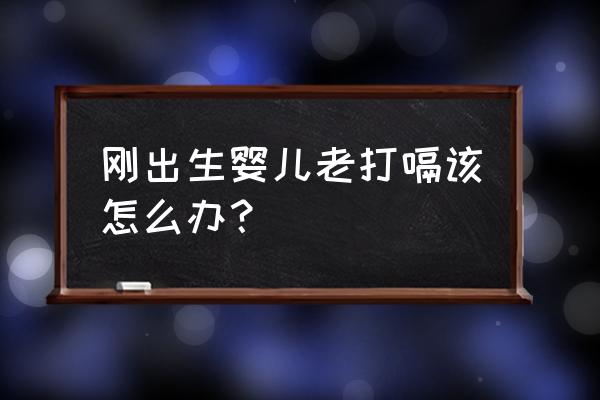 刚出生婴儿老打嗝该怎么办？